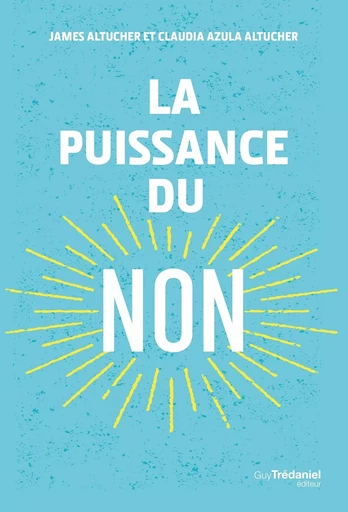 JAMES ALTUCHER ET CLAUDIA AZULA ALTUCHER

LA PUISSANCE DU

NON

Guy Trédaniel éditeur